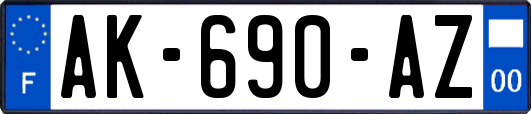 F
AK-690-AZ
00